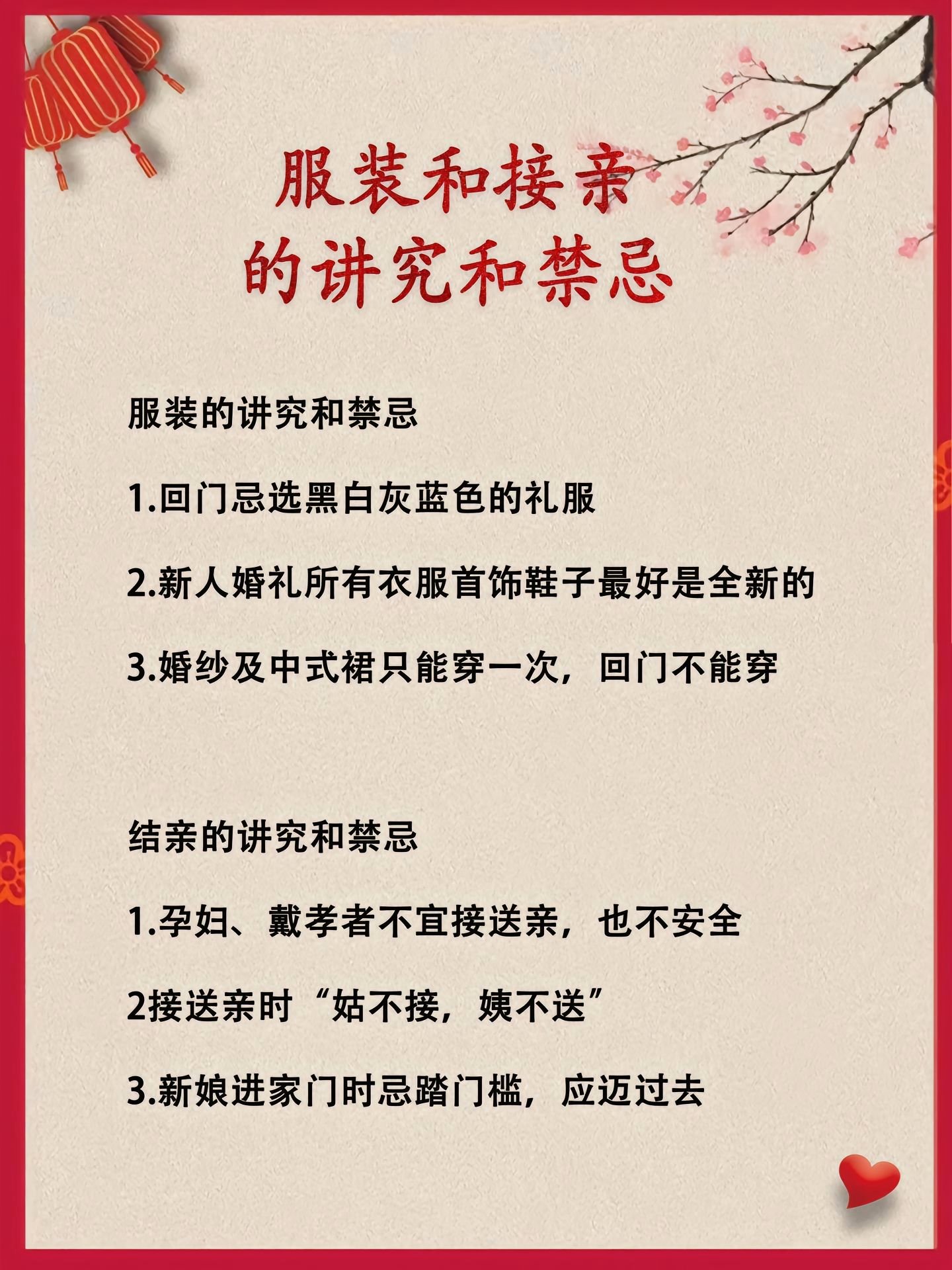 服装和接亲
的讲究和禁忌

服装的讲究和禁忌

1.回门忌选黑白灰蓝色的礼服

2.新人婚礼所有衣服首饰鞋子最好是全新的

3.婚纱及中式裙只能穿一次，回门不能穿

结亲的讲究和禁忌

1.孕妇、戴孝者不宜接送亲，也不安全

2接送亲时“姑不接，姨不送”

3.新娘进家门时忌踏门槛，应迈过去